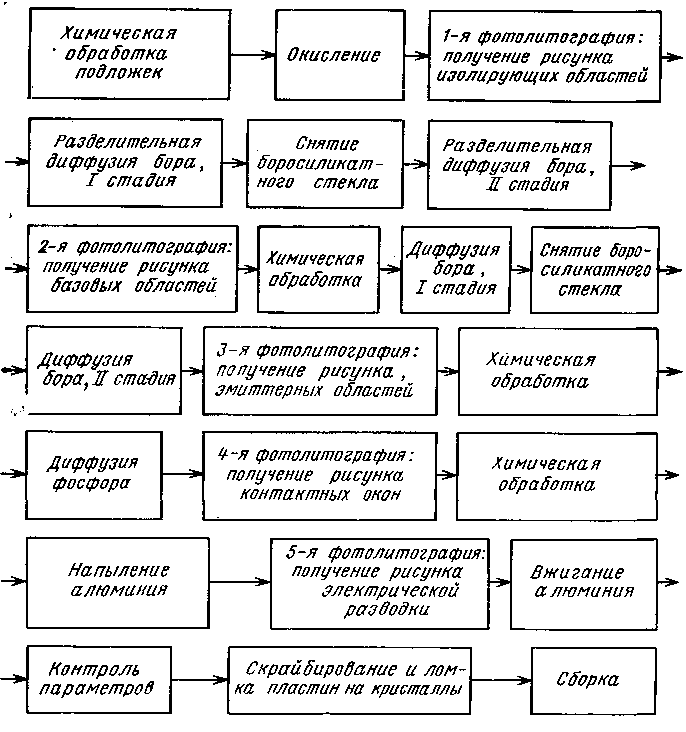 Химическая обработка подложек

Окисление

1-я фотолитография: получение рисунка изолирующих областей

Разделительная диффузия бора, I стадия

Снятие боросиликатного стекла

Разделительная диффузия бора, II стадия

2-я фотолитография: получение рисунка базовых областей

Химическая обработка

Диффузия бора, I стадия

Снятие боросиликатного стекла

Диффузия бора, II стадия

3-я фотолитография: получение рисунка, эмиттерных областей

Химическая обработка

Диффузия фосфора

4-я фотолитография: получение рисунка контактных окон

Химическая обработка

Напыление алюминия

5-я фотолитография: получение рисунка электрической разводки

Вжигание алюминия

Контроль параметров

Скрайбирование и ломка пластин на кристаллы

Сборка